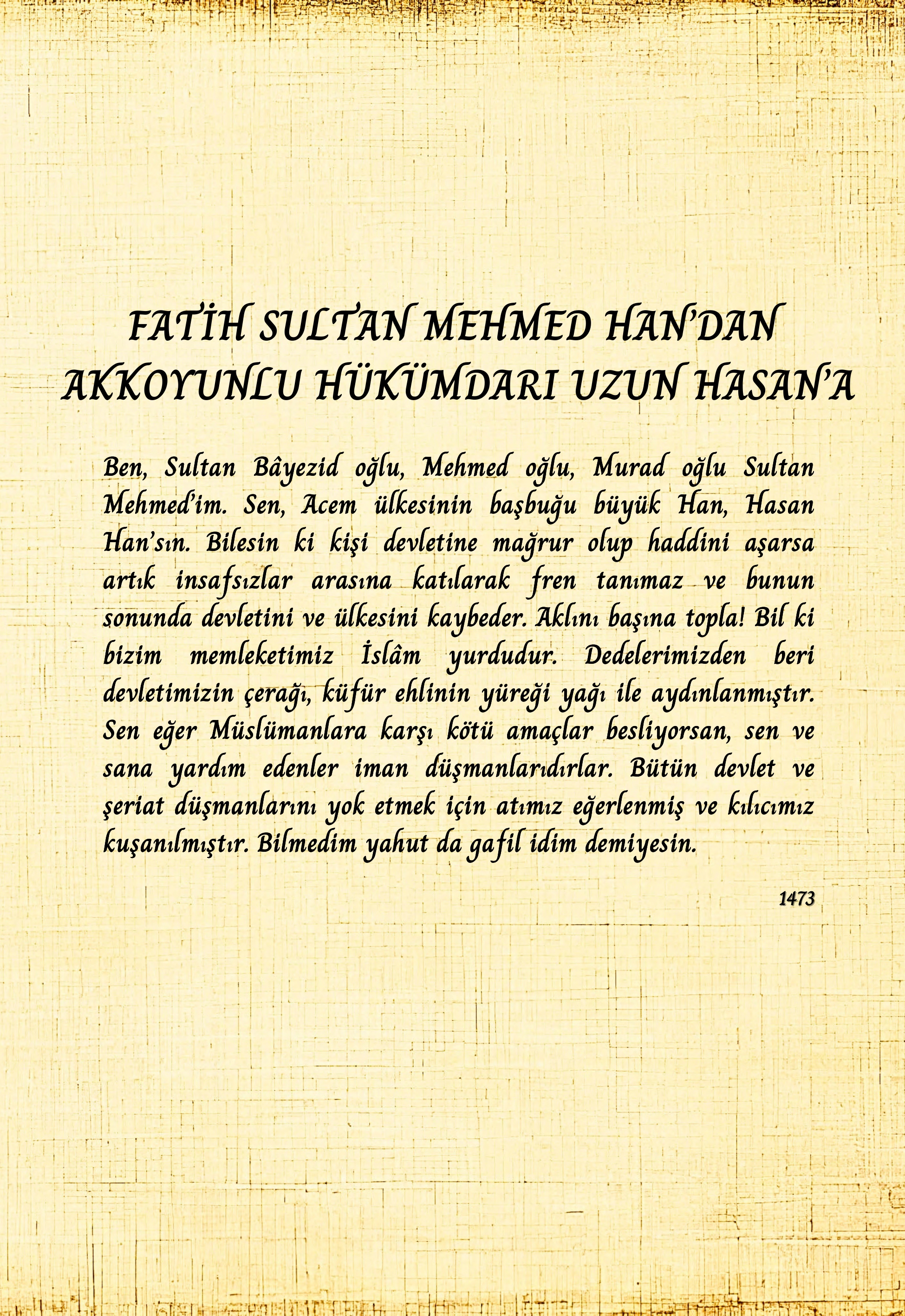 FATİH SULTAN MEHMED HAN'DAN AKKOYUNLU HÜKÜMDARI UZUN HASAN'A

Ben, Sultan Bâyezid oğlu, Mehmed oğlu, Murad oğlu Sultan Mehmed'im. Sen, Acem ülkesinin başbuğu büyük Han, Hasan Han'sın. Bilesin ki kişi devletine mağrur olup haddini aşarsa artık insafsızlar arasına katılarak fren tanımaz ve bunun sonunda devletini ve ülkesini kaybeder. Aklını başına topla! Bil ki bizim memleketimiz İslâm yurdudur. Dedelerimizden beri devletimizin çerağı, küfür ehlinin yüreği yağı ile aydınlanmıştır. Sen eğer Müslümanlara karşı kötü amaçlar besliyorsan, sen ve sana yardım edenler iman düşmanlarıdırlar. Bütün devlet ve şeriat düşmanlarını yok etmek için atımız eğerlenmiş ve kılıcımız kuşanılmıştır. Bilmedim yahut da gafil idim demiyesin.

1473